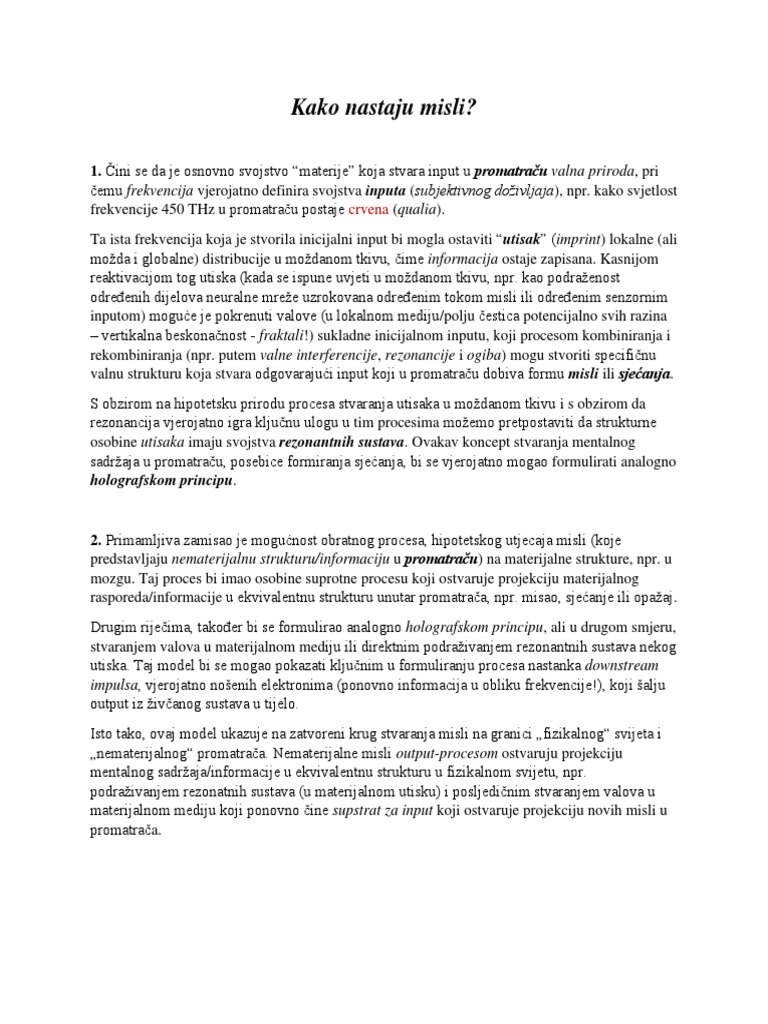 Kako nastaju misli?

1. Čini se da je osnovno svojstvo "materije" koja stvara input u promatraču valna priroda, pri čemu frekvencija vjerojatno definira svojstva inputa (subjektivnog doživljaja), npr. kako svjetlost frekvencije 450 THz u promatraču postaje crvena (qualia).

Ta ista frekvencija koja je stvorila inicijalni input bi mogla ostaviti "utisak" (imprint) lokalne (ali možda i globalne) distribucije u moždanom tkivu, čime informacija ostaje zapisana. Kasnijom reaktivacijom tog utiska (kada se ispune uvjeti u moždanom tkivu, npr. kao podraženost određenih dijelova neuralne mreže uzrokovana određenim tokom misli ili određenim senzornim inputom) moguće je pokrenuti valove (u lokalnom mediju/polju čestica potencijalno svih razina – vertikalna beskonačnost - fraktali!) sukladne inicijalnom inputu, koji procesom kombiniranja i rekombiniranja (npr. putem valne interferencije, rezonancije i ogiba) mogu stvoriti specifičnu valnu strukturu koja stvara odgovarajući input koji u promatraču dobiva formu misli ili sjećanja.

S obzirom na hipotetsku prirodu procesa stvaranja utisaka u moždanom tkivu i s obzirom da rezonancija vjerojatno igra ključnu ulogu u tim procesima možemo pretpostaviti da strukturne osobine utisaka imaju svojstva rezonantnih sustava. Ovakav koncept stvaranja mentalnog sadržaja u promatraču, posebice formiranja sjećanja, bi se vjerojatno mogao formulirati analogno holografskom principu.

2. Primamljiva zamisao je mogućnost obratnog procesa, hipotetskog utjecaja misli (koje predstavljaju nematerijalnu strukturu/informaciju u promatraču) na materijalne strukture, npr. u mozgu. Taj proces bi imao osobine suprotne procesu koji ostvaruje projekciju materijalnog rasporeda/informacije u ekvivalentnu strukturu unutar promatrača, npr. misao, sjećanje ili opažaj.

Drugim riječima, također bi se formulirao analogno holografskom principu, ali u drugom smjeru, stvaranjem valova u materijalnom mediju ili direktnim podraživanjem rezonantnih sustava nekog utiska. Taj model bi se mogao pokazati ključnim u formuliranju procesa nastanka downstream impulsa, vjerojatno nošenih elektronima (ponovno informacija u obliku frekvencije!), koji šalju output iz živčanog sustava u tijelo.

Isto tako, ovaj model ukazuje na zatvoreni krug stvaranja misli na granici „fizikalnog" svijeta i „nematerijalnog" promatrača. Nematerijalne misli output-procesom ostvaruju projekciju mentalnog sadržaja/informacije u ekvivalentnu strukturu u fizikalnom svijetu, npr. podraživanjem rezonatnih sustava (u materijalnom utisku) i posljedičnim stvaranjem valova u materijalnom mediju koji ponovno čine supstrat za input koji ostvaruje projekciju novih misli u promatrača.